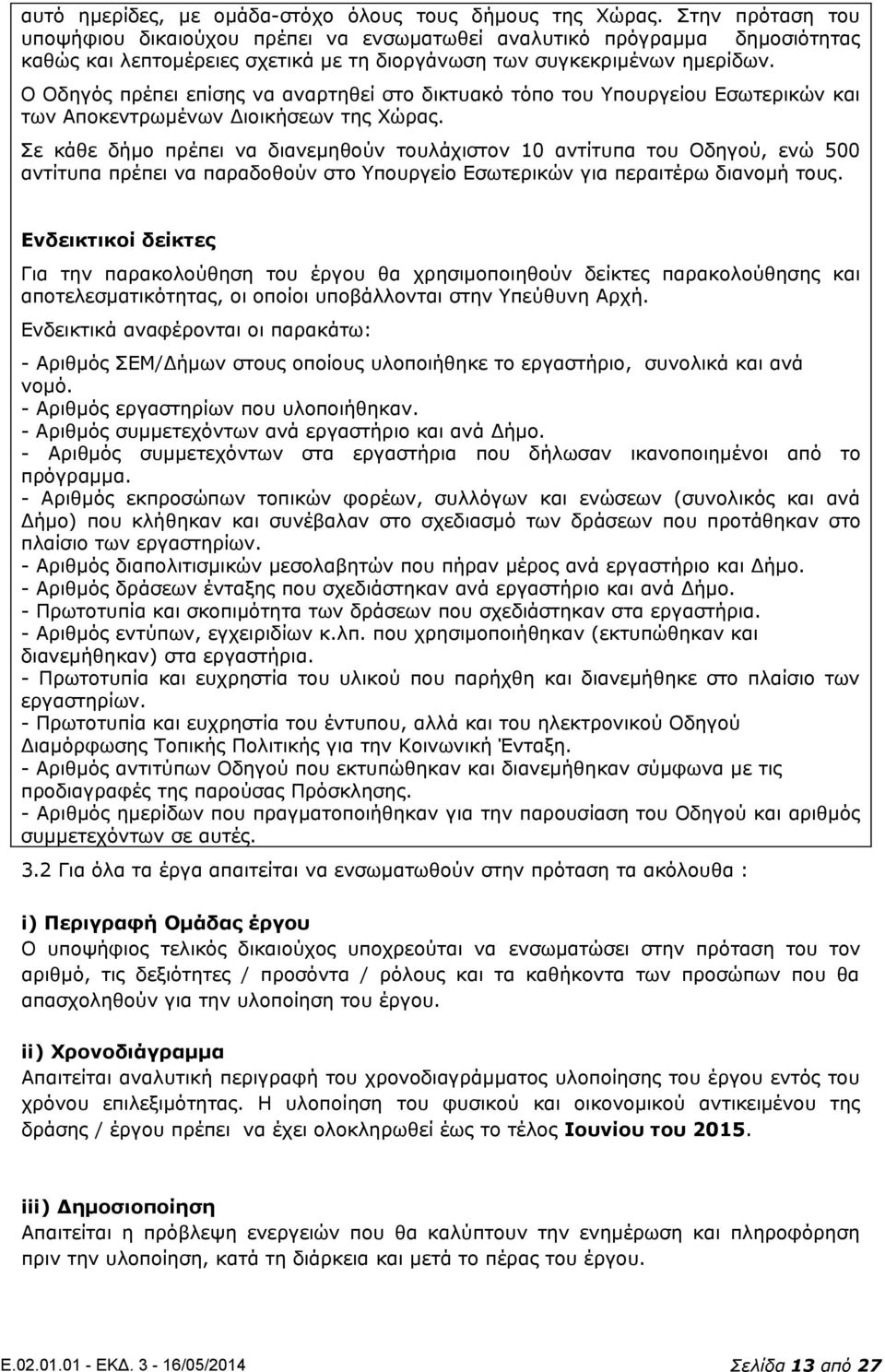 αυτό ημερίδες, με ομάδα-στόχο όλους τους δήμους της Χώρας. Στην πρόταση του υποψήφιου δικαιούχου πρέπει να ενσωματωθεί αναλυτικό πρόγραμμα δημοσιότητας καθώς και λεπτομέρειες σχετικά με τη διοργάνωση των συγκεκριμένων ημερίδων.

Ο Οδηγός πρέπει επίσης να αναρτηθεί στο δικτυακό τόπο του Υπουργείου Εσωτερικών και των Αποκεντρωμένων Διοικήσεων της Χώρας.

Σε κάθε δήμο πρέπει να διανεμηθούν τουλάχιστον 10 αντίτυπα του Οδηγού, ενώ 500 αντίτυπα πρέπει να παραδοθούν στο Υπουργείο Εσωτερικών για περαιτέρω διανομή τους.

Ενδεικτικοί δείκτες

Για την παρακολούθηση του έργου θα χρησιμοποιηθούν δείκτες παρακολούθησης και αποτελεσματικότητας, οι οποίοι υποβάλλονται στην Υπεύθυνη Αρχή.

Ενδεικτικά αναφέρονται οι παρακάτω:

- Αριθμός ΣΕΜ/Δήμων στους οποίους υλοποιήθηκε το εργαστήριο, συνολικά και ανά νομό.
- Αριθμός εργαστηρίων που υλοποιήθηκαν.
- Αριθμός συμμετεχόντων ανά εργαστήριο και ανά Δήμο.
- Αριθμός συμμετεχόντων στα εργαστήρια που δήλωσαν ικανοποιημένοι από το πρόγραμμα.
- Αριθμός εκπροσώπων τοπικών φορέων, συλλόγων και ενώσεων (συνολικός και ανά Δήμο) που κλήθηκαν και συνέβαλαν στο σχεδιασμό των δράσεων που προτάθηκαν στο πλαίσιο των εργαστηρίων.
- Αριθμός διαπολιτισμικών μεσολαβητών που πήραν μέρος ανά εργαστήριο και Δήμο.
- Αριθμός δράσεων ένταξης που σχεδιάστηκαν ανά εργαστήριο και ανά Δήμο.
- Πρωτοτυπία και σκοπιμότητα των δράσεων που σχεδιάστηκαν στα εργαστήρια.
- Αριθμός εντύπων, εγχειριδίων κ.λπ. που χρησιμοποιήθηκαν (εκτυπώθηκαν και διανεμήθηκαν) στα εργαστήρια.
- Πρωτοτυπία και ευχρηστία του υλικού που παρήχθη και διανεμήθηκε στο πλαίσιο των εργαστηρίων.
- Πρωτοτυπία και ευχρηστία του έντυπου, αλλά και του ηλεκτρονικού Οδηγού Διαμόρφωσης Τοπικής Πολιτικής για την Κοινωνική Ένταξη.
- Αριθμός αντιτύπων Οδηγού που εκτυπώθηκαν και διανεμήθηκαν σύμφωνα με τις προδιαγραφές της παρούσας Πρόσκλησης.
- Αριθμός ημερίδων που πραγματοποιήθηκαν για την παρουσίαση του Οδηγού και αριθμός συμμετεχόντων σε αυτές.

3.2 Για όλα τα έργα απαιτείται να ενσωματωθούν στην πρόταση τα ακόλουθα :

i) Περιγραφή Ομάδας έργου
Ο υποψήφιος τελικός δικαιούχος υποχρεούται να ενσωματώσει στην πρόταση του τον αριθμό, τις δεξιότητες / προσόντα / ρόλους και τα καθήκοντα των προσώπων που θα απασχοληθούν για την υλοποίηση του έργου.

ii) Χρονοδιάγραμμα
Απαιτείται αναλυτική περιγραφή του χρονοδιαγράμματος υλοποίησης του έργου εντός του χρόνου επιλεξιμότητας. Η υλοποίηση του φυσικού και οικονομικού αντικειμένου της δράσης / έργου πρέπει να έχει ολοκληρωθεί έως το τέλος Ιουνίου του 2015.

iii) Δημοσιοποίηση
Απαιτείται η πρόβλεψη ενεργειών που θα καλύπτουν την ενημέρωση και πληροφόρηση πριν την υλοποίηση, κατά τη διάρκεια και μετά το πέρας του έργου.

Ε.02.01.01 - ΕΚΔ. 3 - 16/05/2014 Σελίδα 13 από 27